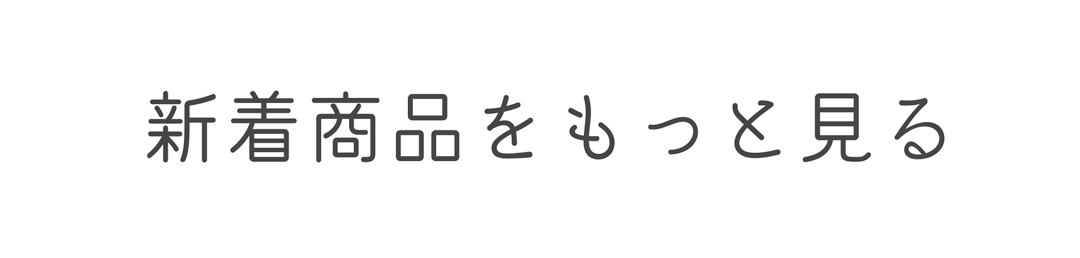 新着商品をもっと見る